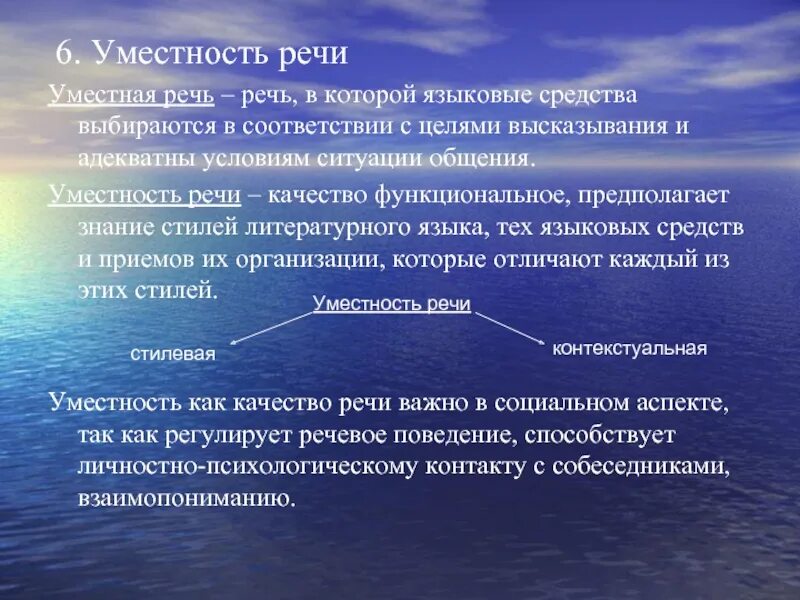 6. Уместность речи

Уместная речь – речь, в которой языковые средства выбираются в соответствии с целями высказывания и адекватны условиям ситуации общения.

Уместность речи – качество функциональное, предполагает знание стилей литературного языка, тех языковых средств и приемов их организации, которые отличают каждый из этих стилей.

Уместность речи

стилевая

контекстуальная

Уместность как качество речи важно в социальном аспекте, так как регулирует речевое поведение, способствует личностно-психологическому контакту с собеседниками, взаимопониманию.